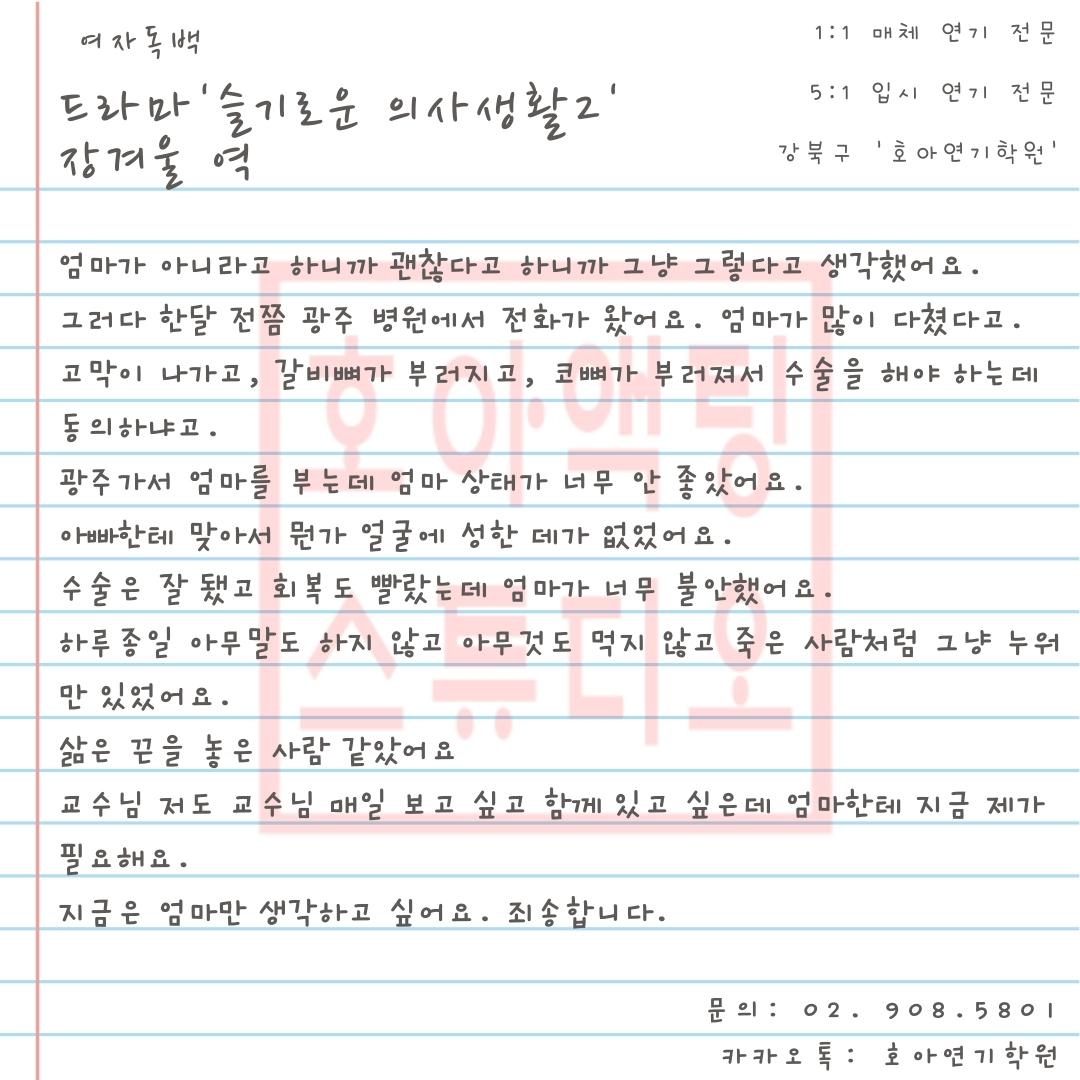 여자독백

드라마 '슬기로운 의사생활2'
장겨울 역

1:1 매체 연기 전문

5:1 입시 연기 전문

강북구 '호아연기학원'

엄마가 아니라고 하니까 괜찮다고 하니까 그냥 그렇다고 생각했어요.
그러다 한달 전쯤 광주 병원에서 전화가 왔어요. 엄마가 많이 다쳤다고.
고막이 나가고, 갈비뼈가 부러지고, 코뼈가 부러져서 수술을 해야 하는데 동의하냐고.
광주가서 엄마를 보는데 엄마 상태가 너무 안 좋았어요.
아빠한테 맞아서 뭔가 얼굴에 성한 데가 없었어요.
수술은 잘 됐고 회복도 빨랐는데 엄마가 너무 불안했어요.
하루종일 아무말도 하지 않고 아무것도 먹지 않고 죽은 사람처럼 그냥 누워만 있었어요.
삶은 끈을 놓은 사람 같았어요
교수님 저도 교수님 매일 보고 싶고 함께 있고 싶은데 엄마한테 지금 제가 필요해요.
지금은 엄마만 생각하고 싶어요. 죄송합니다.

호아액팅 스튜디오

문의: 02. 908.5801
카카오톡: 호아연기학원